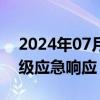 2024年07月
级应急响应